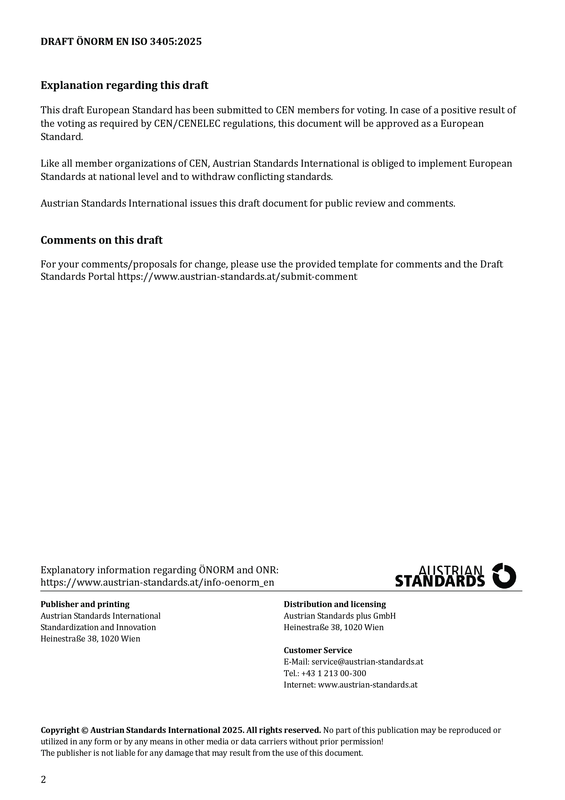 DRAFT ÖNORM EN ISO 3405:2025

Explanation regarding this draft

This draft European Standard has been submitted to CEN members for voting. In case of a positive result of the voting as required by CEN/CENELEC regulations, this document will be approved as a European Standard.

Like all member organizations of CEN, Austrian Standards International is obliged to implement European Standards at national level and to withdraw conflicting standards.

Austrian Standards International issues this draft document for public review and comments.

Comments on this draft

For your comments/proposals for change, please use the provided template for comments and the Draft Standards Portal https://www.austrian-standards.at/submit-comment

Explanatory information regarding ÖNORM and ONR:
https://www.austrian-standards.at/info-oenorm_en

AUSTRIAN
STANDARDS

Publisher and printing
Austrian Standards International
Standardization and Innovation
Heinestraße 38, 1020 Wien

Distribution and licensing
Austrian Standards plus GmbH
Heinestraße 38, 1020 Wien

Customer Service
E-Mail: service@austrian-standards.at
Tel.: +43 1 213 00-300
Internet: www.austrian-standards.at

Copyright © Austrian Standards International 2025. All rights reserved. No part of this publication may be reproduced or utilized in any form or by any means in other media or data carriers without prior permission!
The publisher is not liable for any damage that may result from the use of this document.

2